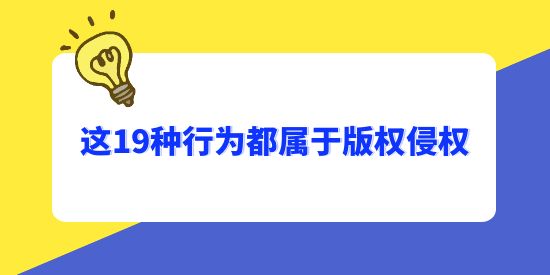 这19种行为都属于版权侵权